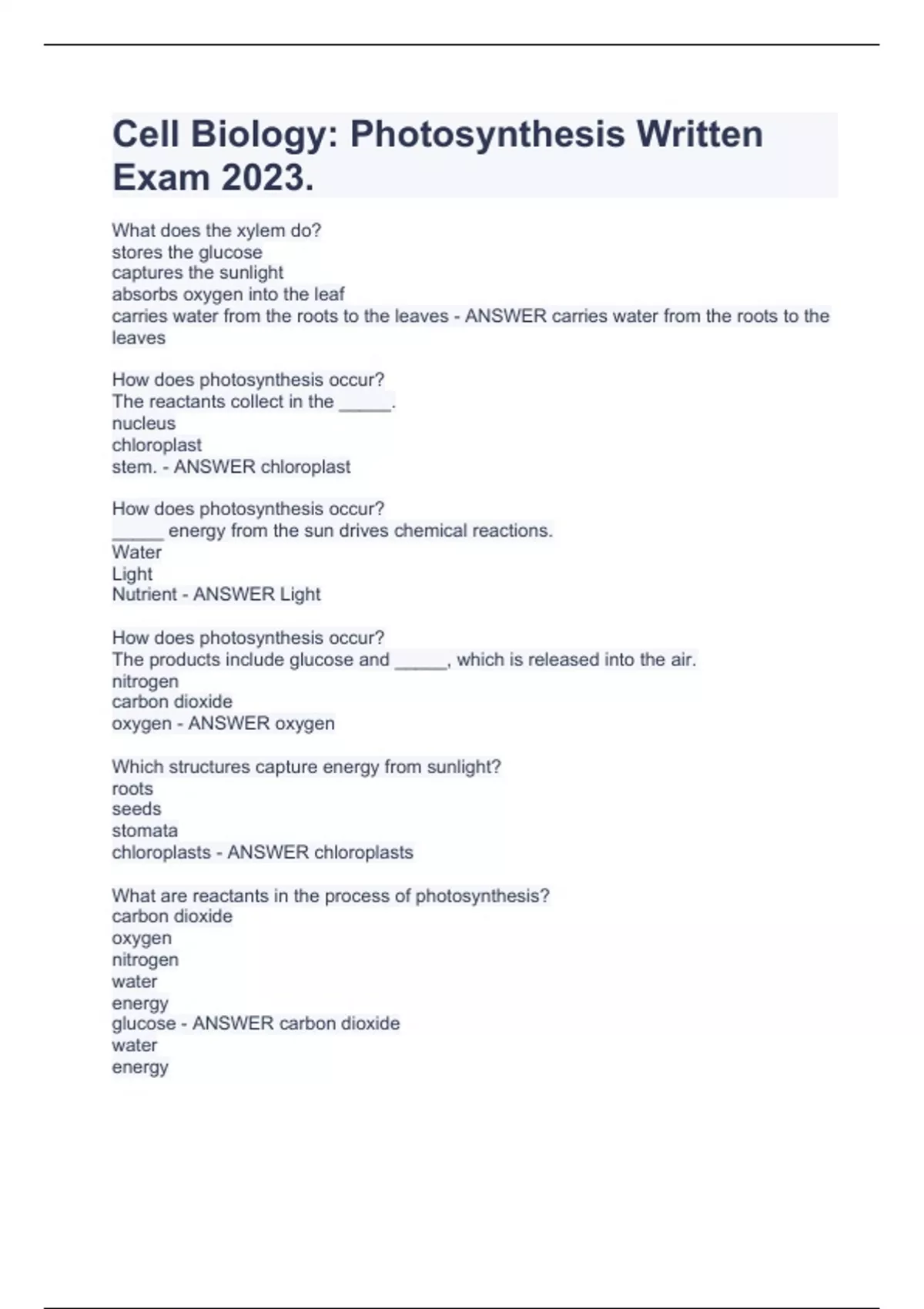 Cell Biology: Photosynthesis Written Exam 2023.

What does the xylem do?
stores the glucose
captures the sunlight
absorbs oxygen into the leaf
carries water from the roots to the leaves - ANSWER carries water from the roots to the leaves

How does photosynthesis occur?
The reactants collect in the _____.
nucleus
chloroplast
stem. - ANSWER chloroplast

How does photosynthesis occur?
_____ energy from the sun drives chemical reactions.
Water
Light
Nutrient - ANSWER Light

How does photosynthesis occur?
The products include glucose and _____, which is released into the air.
nitrogen
carbon dioxide
oxygen - ANSWER oxygen

Which structures capture energy from sunlight?
roots
seeds
stomata
chloroplasts - ANSWER chloroplasts

What are reactants in the process of photosynthesis?
carbon dioxide
oxygen
nitrogen
water
energy
glucose - ANSWER carbon dioxide
water
energy